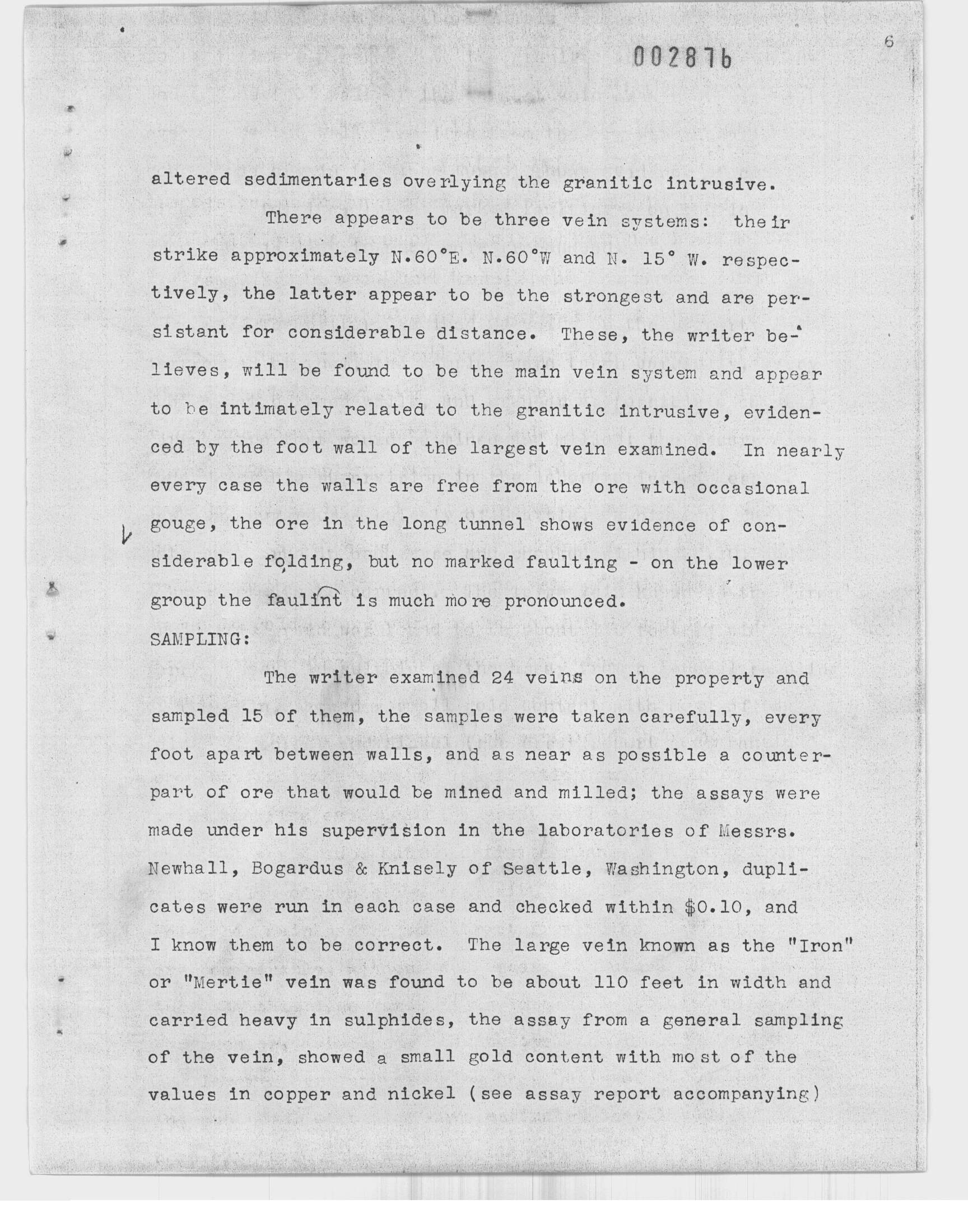 002876

6

altered sedimentaries overlying the granitic intrusive.

There appears to be three vein systems: their strike approximately N.60°E. N.60°W and N. 15° W. respectively, the latter appear to be the strongest and are persistant for considerable distance. These, the writer believes, will be found to be the main vein system and appear to be intimately related to the granitic intrusive, evidenced by the foot wall of the largest vein examined. In nearly every case the walls are free from the ore with occasional gouge, the ore in the long tunnel shows evidence of considerable folding, but no marked faulting - on the lower group the faulint is much more pronounced.

SAMPLING:

The writer examined 24 veins on the property and sampled 15 of them, the samples were taken carefully, every foot apart between walls, and as near as possible a counterpart of ore that would be mined and milled; the assays were made under his supervision in the laboratories of Messrs. Newhall, Bogardus & Knisely of Seattle, Washington, duplicates were run in each case and checked within $0.10, and I know them to be correct. The large vein known as the "Iron" or "Mertie" vein was found to be about 110 feet in width and carried heavy in sulphides, the assay from a general sampling of the vein, showed a small gold content with most of the values in copper and nickel (see assay report accompanying)